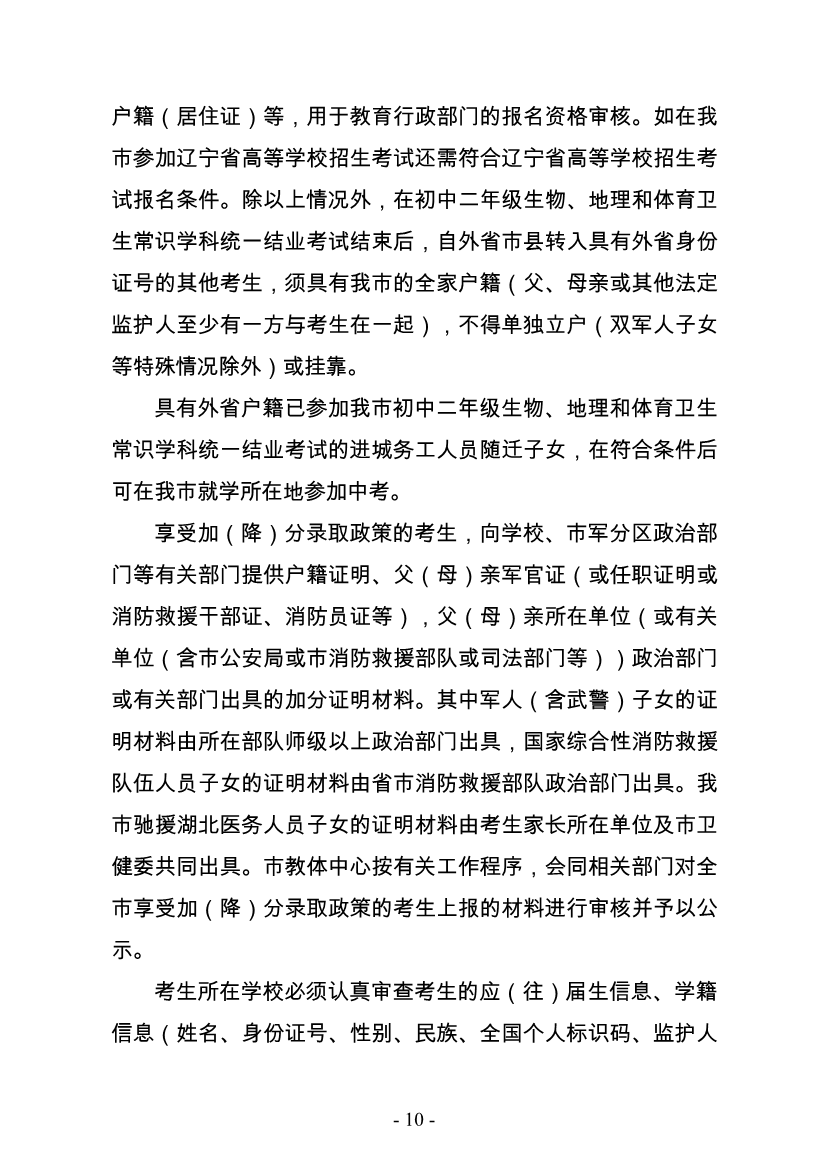 户籍（居住证）等，用于教育行政部门的报名资格审核。如在我市参加辽宁省高等学校招生考试还需符合辽宁省高等学校招生考试报名条件。除以上情况外，在初中二年级生物、地理和体育卫生常识学科统一结业考试结束后，自外省市县转入具有外省身份证号的其他考生，须具有我市的全家户籍（父、母亲或其他法定监护人至少有一方与考生在一起），不得单独立户（双军人子女等特殊情况除外）或挂靠。

具有外省户籍已参加我市初中二年级生物、地理和体育卫生常识学科统一结业考试的进城务工人员随迁子女，在符合条件后可在我市就学所在地参加中考。

享受加（降）分录取政策的考生，向学校、市军分区政治部门等有关部门提供户籍证明、父（母）亲军官证（或任职证明或消防救援干部证、消防员证等），父（母）亲所在单位（或有关单位（含市公安局或市消防救援部队或司法部门等））政治部门或有关部门出具的加分证明材料。其中军人（含武警）子女的证明材料由所在部队师级以上政治部门出具，国家综合性消防救援队伍人员子女的证明材料由省市消防救援部队政治部门出具。我市驰援湖北医务人员子女的证明材料由考生家长所在单位及市卫健委共同出具。市教体中心按有关工作程序，会同相关部门对全市享受加（降）分录取政策的考生上报的材料进行审核并予以公示。

考生所在学校必须认真审查考生的应（往）届生信息、学籍信息（姓名、身份证号、性别、民族、全国个人标识码、监护人

- 10 -